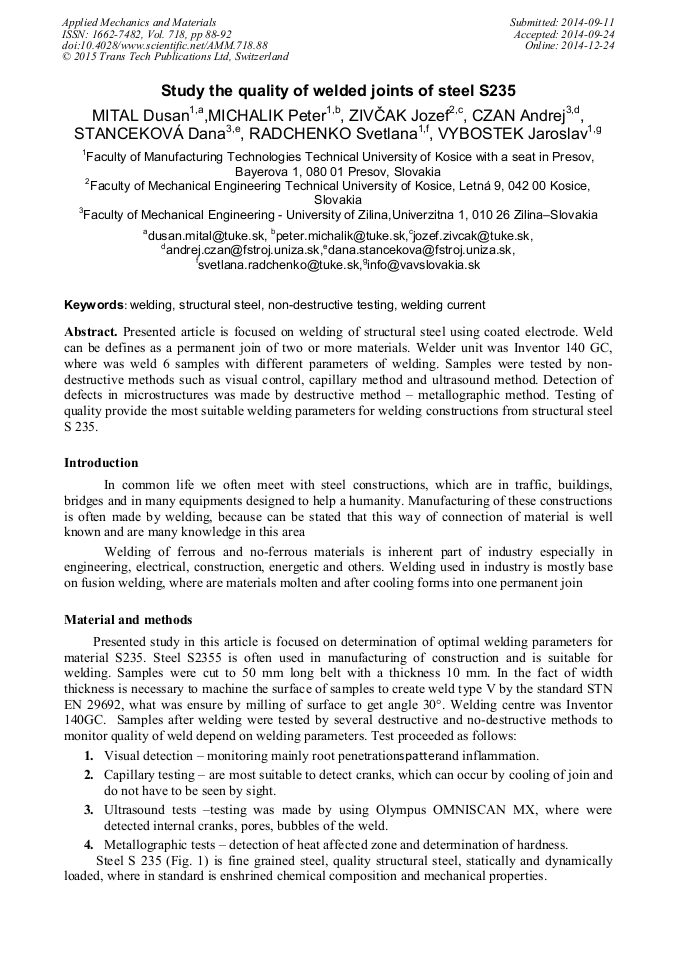 Applied Mechanics and Materials
ISSN: 1662-7482, Vol. 718, pp 88-92
doi:10.4028/www.scientific.net/AMM.718.88
© 2015 Trans Tech Publications Ltd, Switzerland

Submitted: 2014-09-11
Accepted: 2014-09-24
Online: 2014-12-24

Study the quality of welded joints of steel S235

MITAL Dusan$^{1,a}$,MICHALIK Peter$^{1,b}$, ZIVČAK Jozef$^{2,c}$, CZAN Andrej$^{3,d}$, STANCEKOVÁ Dana$^{3,e}$, RADCHENKO Svetlana$^{1,f}$, VYBOSTEK Jaroslav$^{1,g}$

$^{1}$Faculty of Manufacturing Technologies Technical University of Kosice with a seat in Presov, Bayerova 1, 080 01 Presov, Slovakia
$^{2}$Faculty of Mechanical Engineering Technical University of Kosice, Letná 9, 042 00 Kosice, Slovakia
$^{3}$Faculty of Mechanical Engineering - University of Zilina,Univerzitna 1, 010 26 Zilina–Slovakia

$^{a}$dusan.mital@tuke.sk, $^{b}$peter.michalik@tuke.sk,$^{c}$jozef.zivcak@tuke.sk, $^{d}$andrej.czan@fstroj.uniza.sk,$^{e}$dana.stancekova@fstroj.uniza.sk, $^{f}$svetlana.radchenko@tuke.sk,$^{g}$info@vavslovakia.sk

Keywords: welding, structural steel, non-destructive testing, welding current

Abstract. Presented article is focused on welding of structural steel using coated electrode. Weld can be defines as a permanent join of two or more materials. Welder unit was Inventor 140 GC, where was weld 6 samples with different parameters of welding. Samples were tested by non-destructive methods such as visual control, capillary method and ultrasound method. Detection of defects in microstructures was made by destructive method – metallographic method. Testing of quality provide the most suitable welding parameters for welding constructions from structural steel S 235.

Introduction

In common life we often meet with steel constructions, which are in traffic, buildings, bridges and in many equipments designed to help a humanity. Manufacturing of these constructions is often made by welding, because can be stated that this way of connection of material is well known and are many knowledge in this area

Welding of ferrous and no-ferrous materials is inherent part of industry especially in engineering, electrical, construction, energetic and others. Welding used in industry is mostly base on fusion welding, where are materials molten and after cooling forms into one permanent join

Material and methods

Presented study in this article is focused on determination of optimal welding parameters for material S235. Steel S2355 is often used in manufacturing of construction and is suitable for welding. Samples were cut to 50 mm long belt with a thickness 10 mm. In the fact of width thickness is necessary to machine the surface of samples to create weld type V by the standard STN EN 29692, what was ensure by milling of surface to get angle 30°. Welding centre was Inventor 140GC. Samples after welding were tested by several destructive and no-destructive methods to monitor quality of weld depend on welding parameters. Test proceeded as follows:

1. Visual detection – monitoring mainly root penetrationspatterand inflammation.
2. Capillary testing – are most suitable to detect cranks, which can occur by cooling of join and do not have to be seen by sight.
3. Ultrasound tests –testing was made by using Olympus OMNISCAN MX, where were detected internal cranks, pores, bubbles of the weld.
4. Metallographic tests – detection of heat affected zone and determination of hardness.

Steel S 235 (Fig. 1) is fine grained steel, quality structural steel, statically and dynamically loaded, where in standard is enshrined chemical composition and mechanical properties.